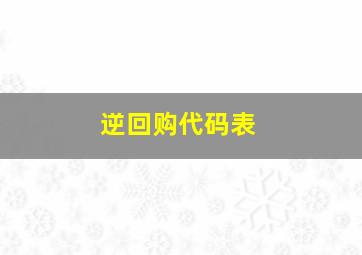 逆回购代码表